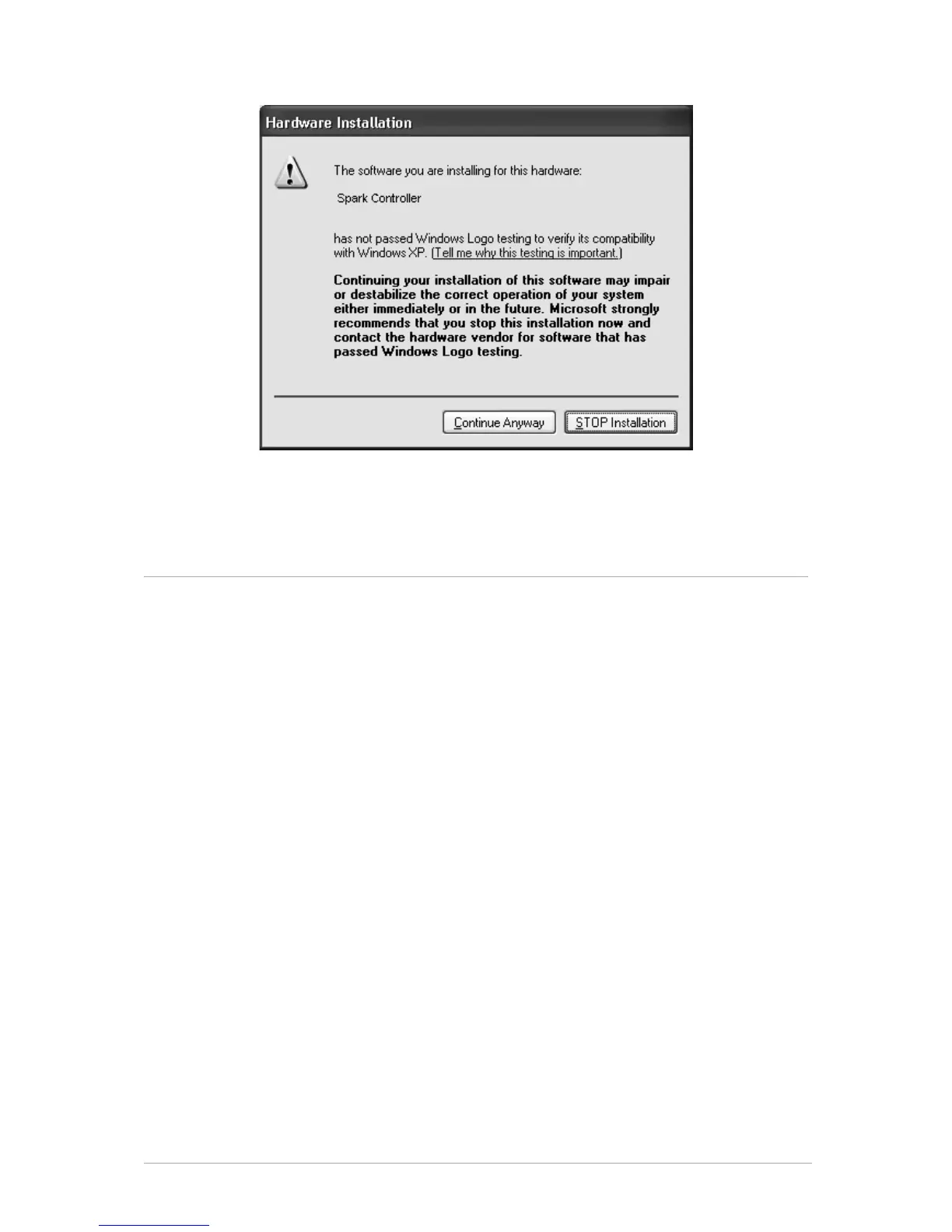 Hardware Installation

The software you are installing for this hardware:

Spark Controller

has not passed Windows Logo testing to verify its compatibility with Windows XP. (Tell me why this testing is important.)

Continuing your installation of this software may impair or destabilize the correct operation of your system either immediately or in the future. Microsoft strongly recommends that you stop this installation now and contact the hardware vendor for software that has passed Windows Logo testing.

Continue Anyway

STOP Installation